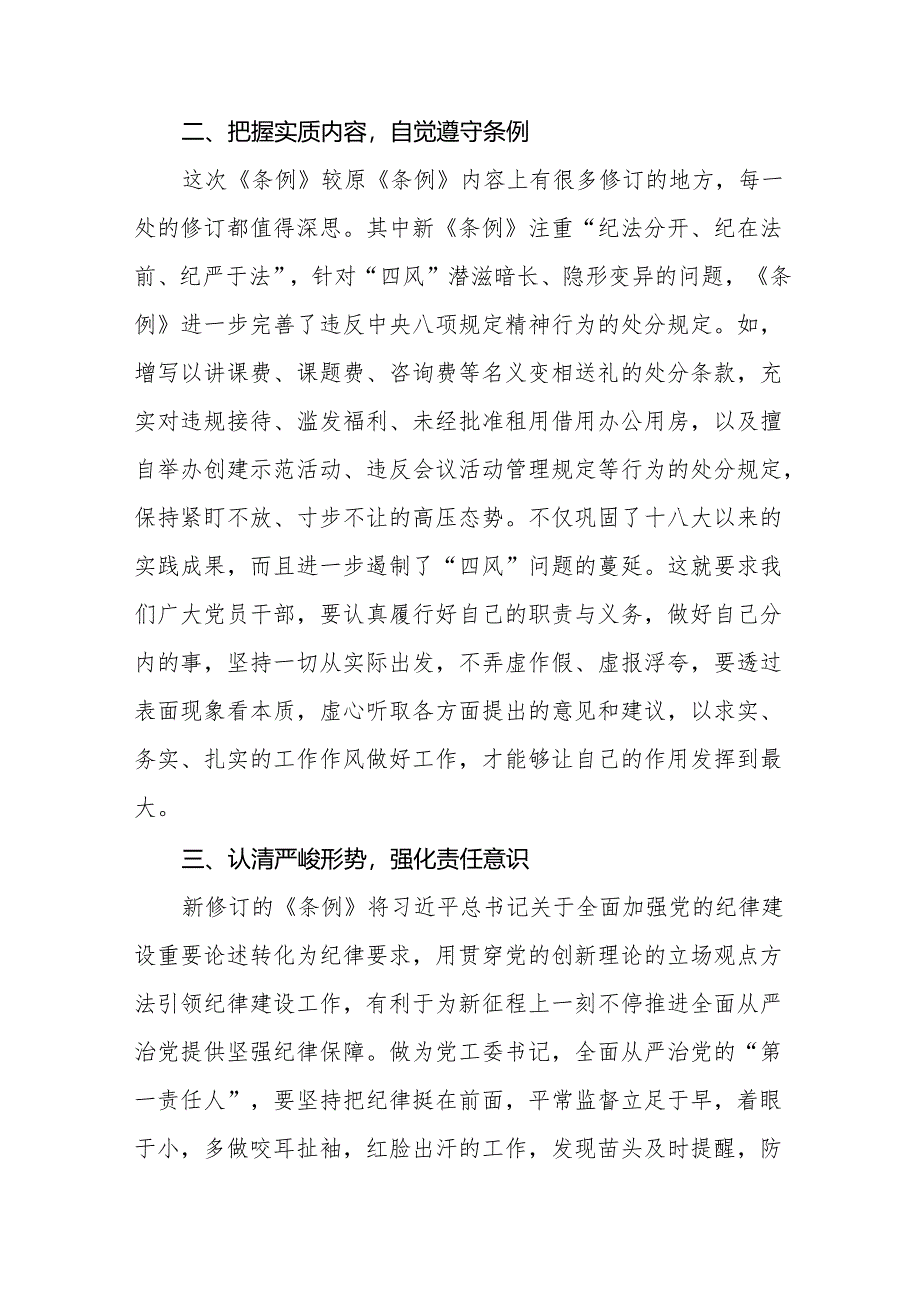 二、把握实质内容，自觉遵守条例

这次《条例》较原《条例》内容上有很多修订的地方，每一处的修订都值得深思。其中新《条例》注重“纪法分开、纪在法前、纪严于法”，针对“四风”潜滋暗长、隐形变异的问题，《条例》进一步完善了违反中央八项规定精神行为的处分规定。如，增写以讲课费、课题费、咨询费等名义变相送礼的处分条款，充实对违规接待、滥发福利、未经批准租用借用办公用房，以及擅自举办创建示范活动、违反会议活动管理规定等行为的处分规定，保持紧盯不放、寸步不让的高压态势。不仅巩固了十八大以来的实践成果，而且进一步遏制了“四风”问题的蔓延。这就要求我们广大党员干部，要认真履行好自己的职责与义务，做好自己分内的事，坚持一切从实际出发，不弄虚作假、虚报浮夸，要透过表面现象看本质，虚心听取各方面提出的意见和建议，以求实、务实、扎实的工作作风做好工作，才能够让自己的作用发挥到最大。

三、认清严峻形势，强化责任意识

新修订的《条例》将习近平总书记关于全面加强党的纪律建设重要论述转化为纪律要求，用贯穿党的创新理论的立场观点方法引领纪律建设工作，有利于为新征程上一刻不停推进全面从严治党提供坚强纪律保障。做为党工委书记，全面从严治党的“第一责任人”，要坚持把纪律挺在前面，平常监督立足于早，着眼于小，多做咬耳扯袖，红脸出汗的工作，发现苗头及时提醒，防